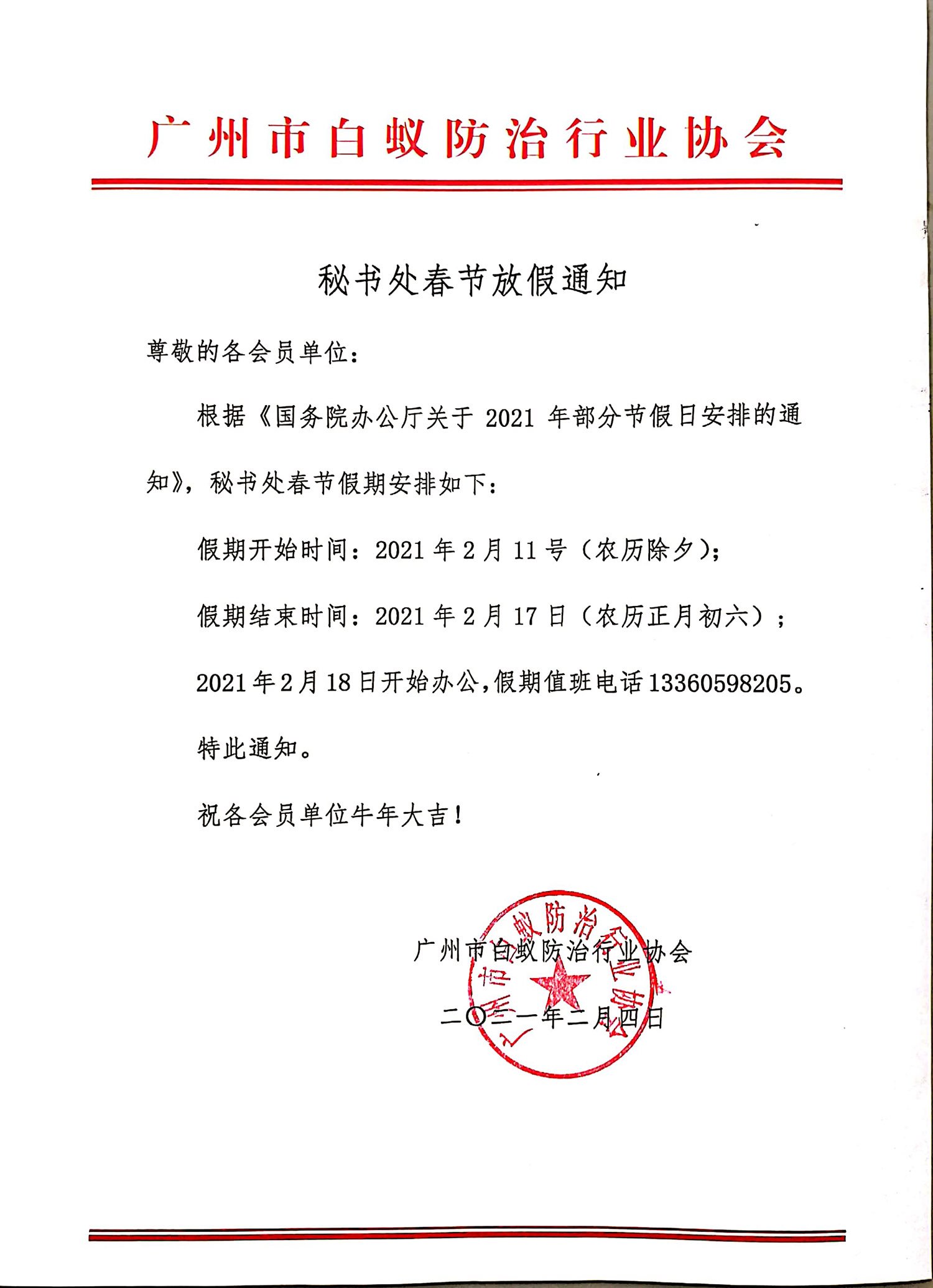 广州市白蚁防治行业协会

秘书处春节放假通知

尊敬的各会员单位：

根据《国务院办公厅关于 2021 年部分节假日安排的通知》，秘书处春节假期安排如下：

假期开始时间：2021 年 2 月 11 号（农历除夕）；

假期结束时间：2021 年 2 月 17 日（农历正月初六）；

2021 年 2 月 18 日开始办公，假期值班电话 13360598205。

特此通知。

祝各会员单位牛年大吉！

广州市白蚁防治行业协会

二〇二一年二月四日

广州市白蚁防治行业协会